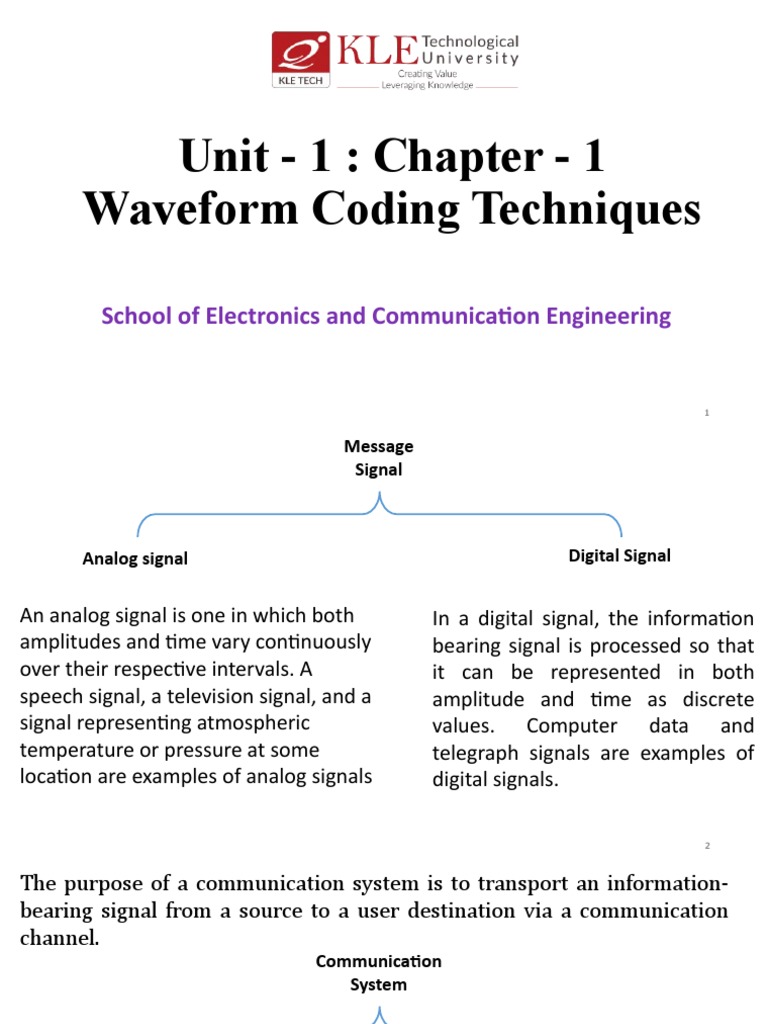 KLE TECH
KLE Technological University
Creating Value
Leveraging Knowledge

Unit - 1 : Chapter - 1
Waveform Coding Techniques

School of Electronics and Communication Engineering

1

Message Signal

Analog signal

Digital Signal

An analog signal is one in which both amplitudes and time vary continuously over their respective intervals. A speech signal, a television signal, and a signal representing atmospheric temperature or pressure at some location are examples of analog signals

In a digital signal, the information bearing signal is processed so that it can be represented in both amplitude and time as discrete values. Computer data and telegraph signals are examples of digital signals.

2

The purpose of a communication system is to transport an information-bearing signal from a source to a user destination via a communication channel.

Communication System